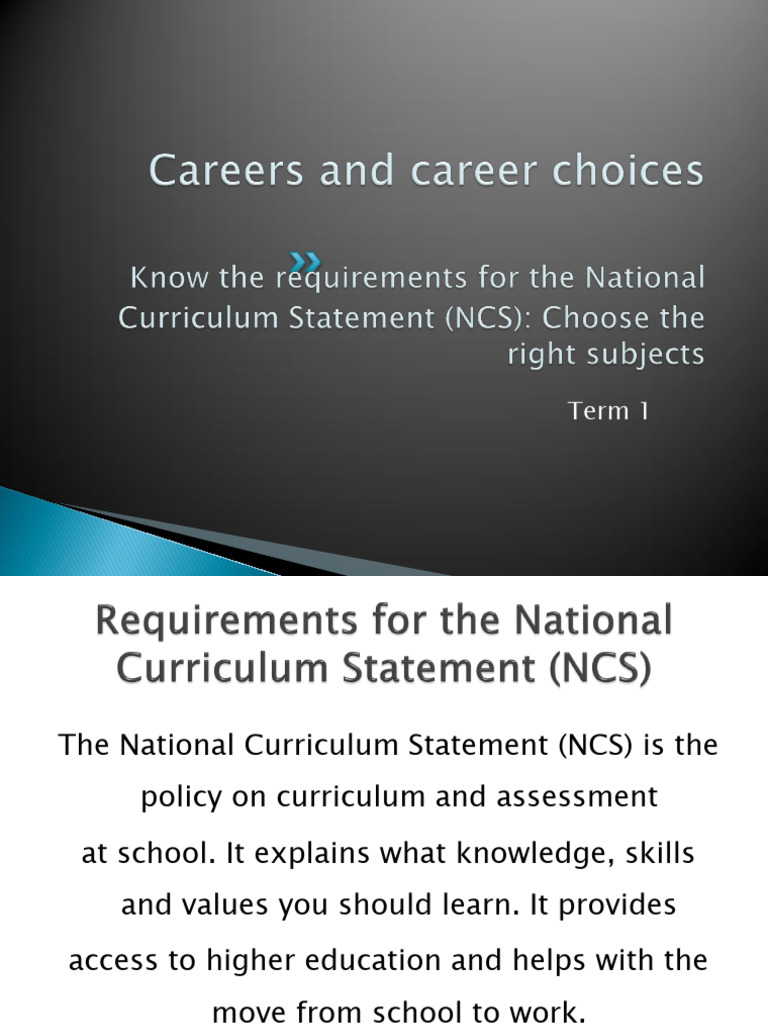 Careers and career choices

Know the requirements for the National Curriculum Statement (NCS): Choose the right subjects

Term 1

Requirements for the National Curriculum Statement (NCS)

The National Curriculum Statement (NCS) is the policy on curriculum and assessment at school. It explains what knowledge, skills and values you should learn. It provides access to higher education and helps with the move from school to work.